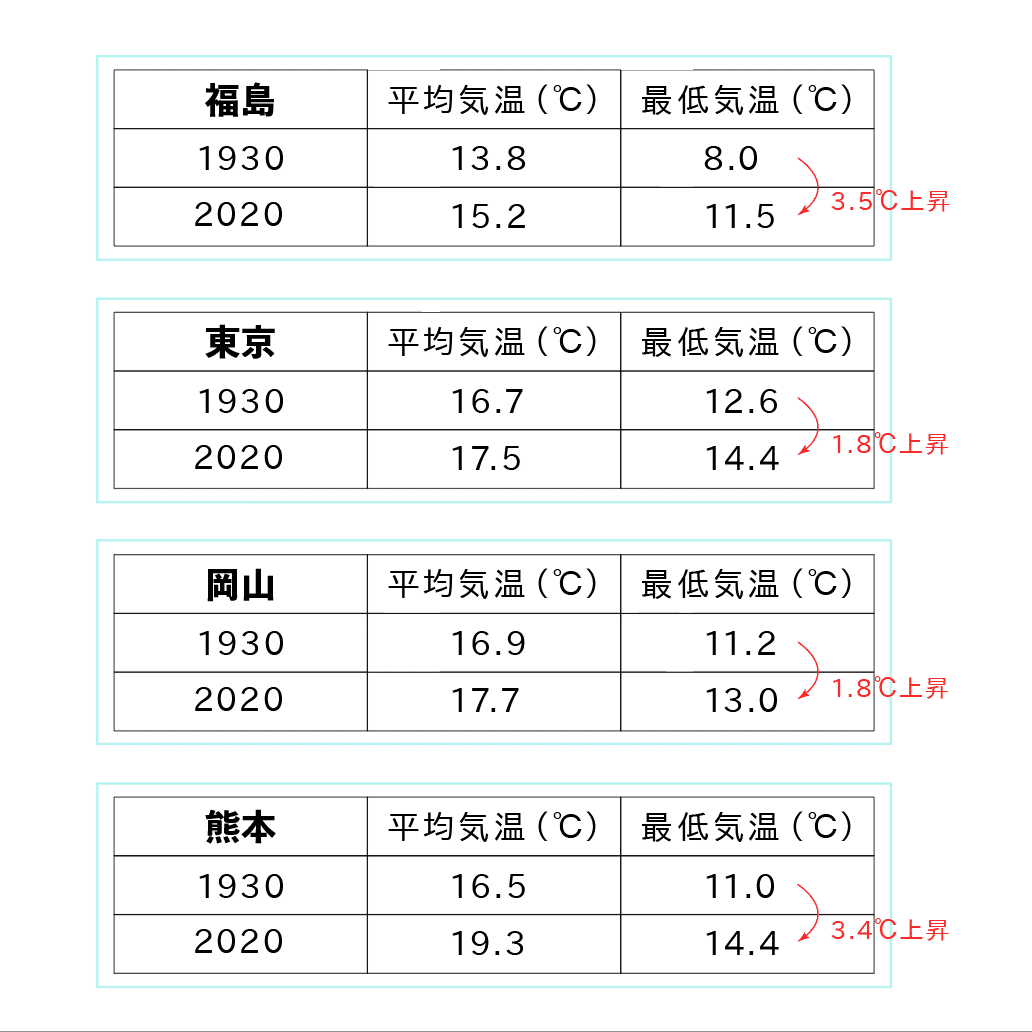 | 福島 | 平均気温（℃） | 最低気温（℃） |
|---|---|---|
| 1930 | 13.8 | 8.0 |
| 2020 | 15.2 | 11.5 |

3.5℃上昇

| 東京 | 平均気温（℃） | 最低気温（℃） |
|---|---|---|
| 1930 | 16.7 | 12.6 |
| 2020 | 17.5 | 14.4 |

1.8℃上昇

| 岡山 | 平均気温（℃） | 最低気温（℃） |
|---|---|---|
| 1930 | 16.9 | 11.2 |
| 2020 | 17.7 | 13.0 |

1.8℃上昇

| 熊本 | 平均気温（℃） | 最低気温（℃） |
|---|---|---|
| 1930 | 16.5 | 11.0 |
| 2020 | 19.3 | 14.4 |

3.4℃上昇